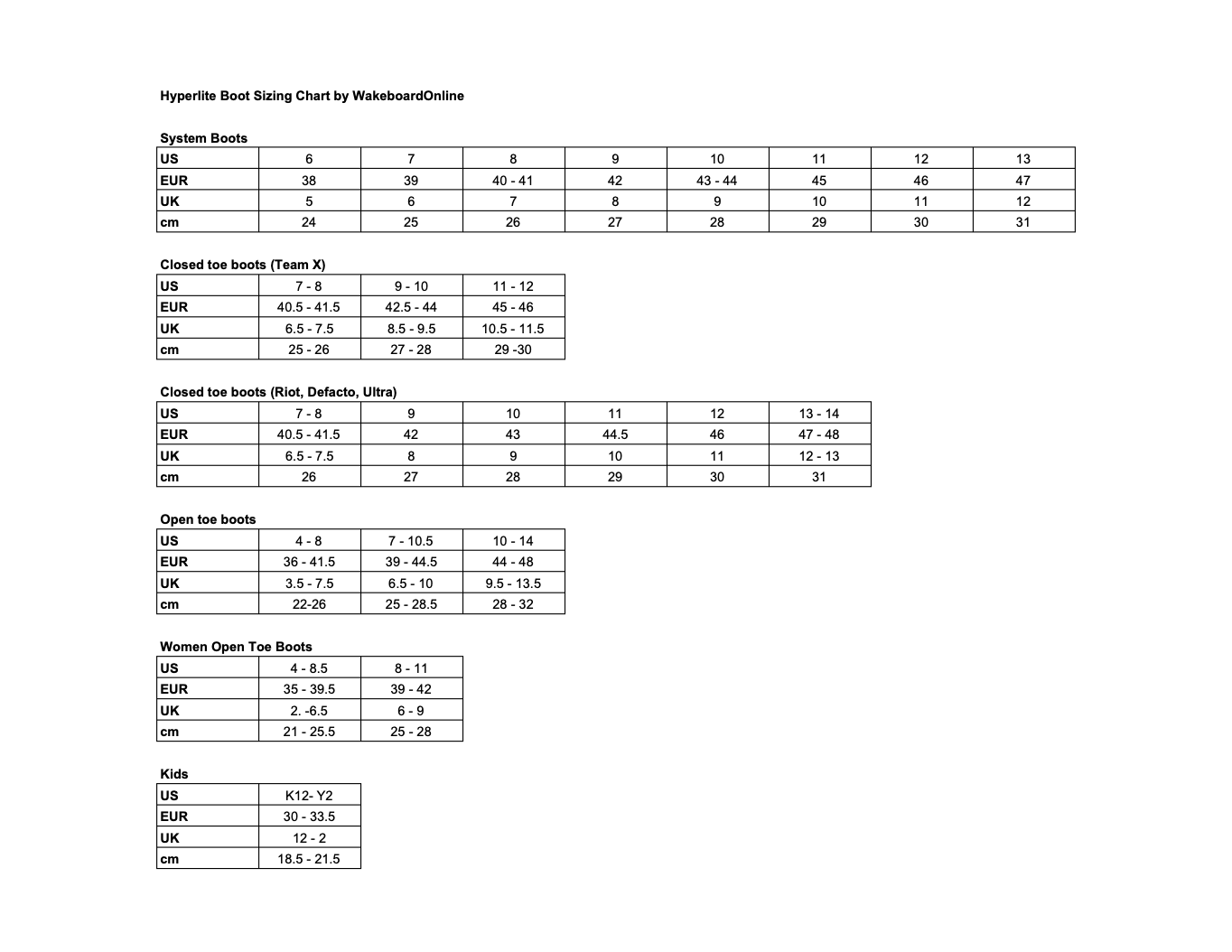 Hyperlite Boot Sizing Chart by WakeboardOnline

System Boots

| US | 6 | 7 | 8 | 9 | 10 | 11 | 12 | 13 |
|---|---|---|---|---|---|---|---|---|
| EUR | 38 | 39 | 40 - 41 | 42 | 43 - 44 | 45 | 46 | 47 |
| UK | 5 | 6 | 7 | 8 | 9 | 10 | 11 | 12 |
| cm | 24 | 25 | 26 | 27 | 28 | 29 | 30 | 31 |

Closed toe boots (Team X)

| US | 7 - 8 | 9 - 10 | 11 - 12 |
|---|---|---|---|
| EUR | 40.5 - 41.5 | 42.5 - 44 | 45 - 46 |
| UK | 6.5 - 7.5 | 8.5 - 9.5 | 10.5 - 11.5 |
| cm | 25 - 26 | 27 - 28 | 29 -30 |

Closed toe boots (Riot, Defacto, Ultra)

| US | 7 - 8 | 9 | 10 | 11 | 12 | 13 - 14 |
|---|---|---|---|---|---|---|
| EUR | 40.5 - 41.5 | 42 | 43 | 44.5 | 46 | 47 - 48 |
| UK | 6.5 - 7.5 | 8 | 9 | 10 | 11 | 12 - 13 |
| cm | 26 | 27 | 28 | 29 | 30 | 31 |

Open toe boots

| US | 4 - 8 | 7 - 10.5 | 10 - 14 |
|---|---|---|---|
| EUR | 36 - 41.5 | 39 - 44.5 | 44 - 48 |
| UK | 3.5 - 7.5 | 6.5 - 10 | 9.5 - 13.5 |
| cm | 22-26 | 25 - 28.5 | 28 - 32 |

Women Open Toe Boots

| US | 4 - 8.5 | 8 - 11 |
|---|---|---|
| EUR | 35 - 39.5 | 39 - 42 |
| UK | 2. -6.5 | 6 - 9 |
| cm | 21 - 25.5 | 25 - 28 |

Kids

| US | K12- Y2 |
|---|---|
| EUR | 30 - 33.5 |
| UK | 12 - 2 |
| cm | 18.5 - 21.5 |